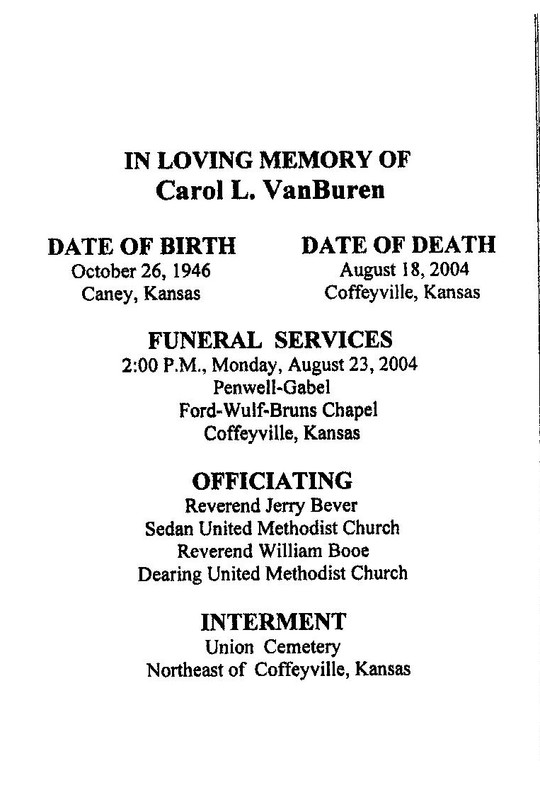 IN LOVING MEMORY OF
Carol L. VanBuren

DATE OF BIRTH
October 26, 1946
Caney, Kansas

DATE OF DEATH
August 18, 2004
Coffeyville, Kansas

FUNERAL SERVICES
2:00 P.M., Monday, August 23, 2004
Penwell-Gabel
Ford-Wulf-Bruns Chapel
Coffeyville, Kansas

OFFICIATING
Reverend Jerry Bever
Sedan United Methodist Church
Reverend William Booe
Dearing United Methodist Church

INTERMENT
Union Cemetery
Northeast of Coffeyville, Kansas